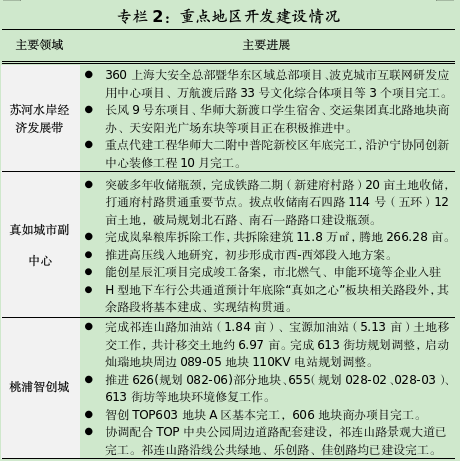 专栏 2：重点地区开发建设情况

| 主要领域 | 主要进展 |
|---|---|
| 苏河水岸经济发展带 | ● 360 上海大安全总部暨华东区域总部项目、波克城市互联网研发应用中心项目、万航渡后路 33 号文化综合体项目等 3 个项目完工。<br>● 长风 9 号东项目、华师大新渡口学生宿舍、交运集团真北路地块商办、天安阳光广场东块等项目正在积极推进中。<br>● 重点代建工程华师大二附中普陀新校区年底完工，沿沪宁协同创新中心装修工程 10 月完工。 |
| 真如城市副中心 | ● 突破多年收储瓶颈，完成铁路二期（新建府村路）20 亩土地收储，打通府村路贯通重要节点。拔点收储南石四路 114 号（五环）12 亩土地，破局规划北石路、南石一路路口建设瓶颈。<br>● 完成岚皋粮库拆除工作，共拆除建筑 11.8 万㎡，腾地 266.28 亩。<br>● 推进高压线入地研究，初步形成市西-西郊段入地方案。<br>● 能创星辰汇项目完成竣工备案，市北燃气、申能环境等企业入驻<br>● H 型地下车行公共通道预计年底除“真如之心”板块相关路段外，其余路段将基本建成、实现结构贯通。 |
| 桃浦智创城 | ● 完成祁连山路加油站（1.84 亩）、宝源加油站（5.13 亩）土地移交工作，共计移交土地约 6.97 亩。完成 613 街坊规划调整，启动灿瑞地块周边 089-05 地块 110KV 电站规划调整。<br>● 推进 626(规划 082-06)部分地块、655(规划 028-02、028-03)、613 街坊等地块环境修复工作。<br>● 智创 TOP603 地块 A 区基本完工，606 地块商办项目完工。<br>● 协调配合 TOP 中央公园周边道路配套建设，祁连山路景观大道已完工。祁连山路沿线公共绿地、乐创路、佳创路均已建设完工。 |